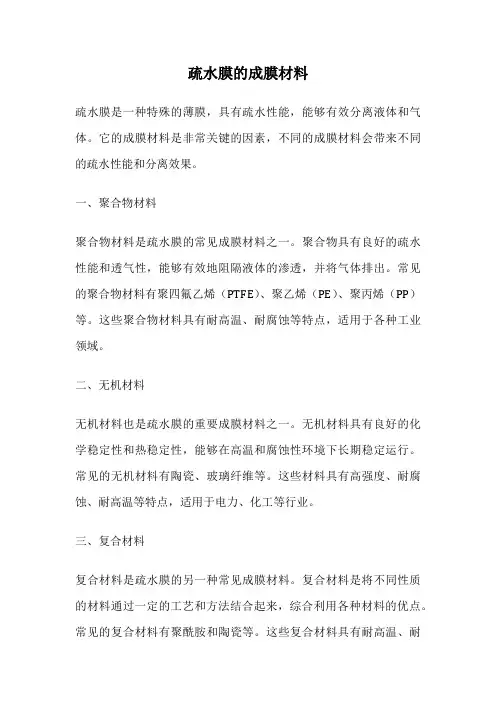 疏水膜的成膜材料

疏水膜是一种特殊的薄膜，具有疏水性能，能够有效分离液体和气体。它的成膜材料是非常关键的因素，不同的成膜材料会带来不同的疏水性能和分离效果。

一、聚合物材料

聚合物材料是疏水膜的常见成膜材料之一。聚合物具有良好的疏水性能和透气性，能够有效地阻隔液体的渗透，并将气体排出。常见的聚合物材料有聚四氟乙烯（PTFE）、聚乙烯（PE）、聚丙烯（PP）等。这些聚合物材料具有耐高温、耐腐蚀等特点，适用于各种工业领域。

二、无机材料

无机材料也是疏水膜的重要成膜材料之一。无机材料具有良好的化学稳定性和热稳定性，能够在高温和腐蚀性环境下长期稳定运行。常见的无机材料有陶瓷、玻璃纤维等。这些材料具有高强度、耐腐蚀、耐高温等特点，适用于电力、化工等行业。

三、复合材料

复合材料是疏水膜的另一种常见成膜材料。复合材料是将不同性质的材料通过一定的工艺和方法结合起来，综合利用各种材料的优点。常见的复合材料有聚酰胺和陶瓷等。这些复合材料具有耐高温、耐